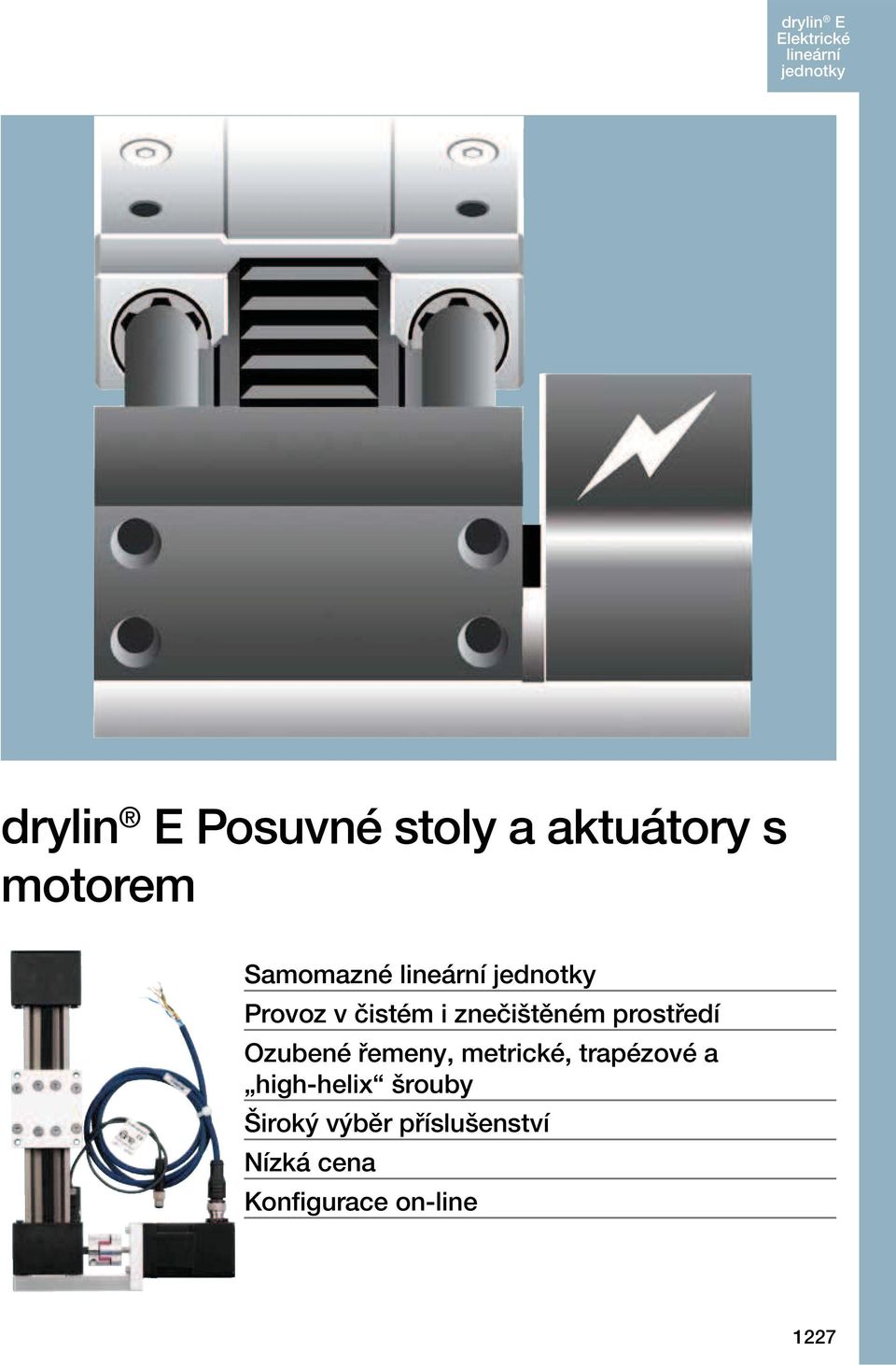 drylin® E Elektrické lineární jednotky

drylin® E Posuvné stoly a aktuátory s motorem

Samomazné lineární jednotky

Provoz v čistém i znečištěném prostředí

Ozubené řemeny, metrické, trapézové a „high-helix“ šrouby

Široký výběr příslušenství

Nízká cena

Konfigurace on-line

1227